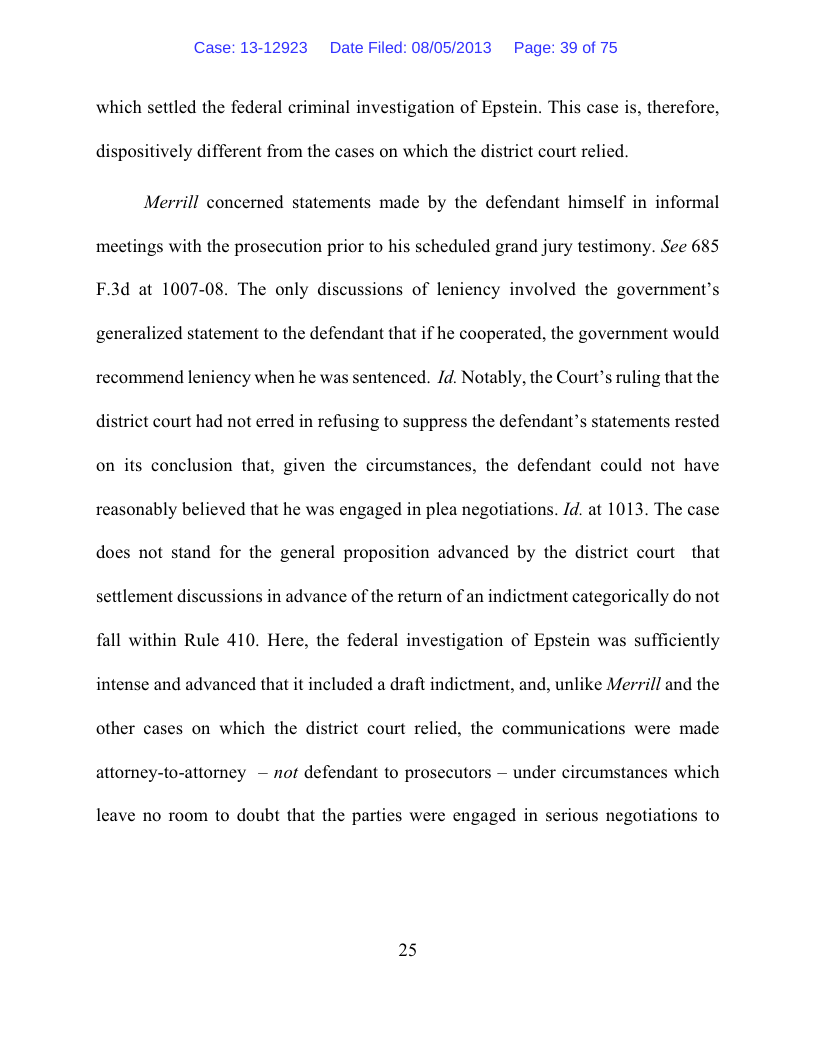 Case: 13-12923 Date Filed: 08/05/2013 Page: 39 of 75

which settled the federal criminal investigation of Epstein. This case is, therefore, dispositively different from the cases on which the district court relied.

Merrill concerned statements made by the defendant himself in informal meetings with the prosecution prior to his scheduled grand jury testimony. See 685 F.3d at 1007-08. The only discussions of leniency involved the government's generalized statement to the defendant that if he cooperated, the government would recommend leniency when he was sentenced. Id. Notably, the Court's ruling that the district court had not erred in refusing to suppress the defendant's statements rested on its conclusion that, given the circumstances, the defendant could not have reasonably believed that he was engaged in plea negotiations. Id. at 1013. The case does not stand for the general proposition advanced by the district court that settlement discussions in advance of the return of an indictment categorically do not fall within Rule 410. Here, the federal investigation of Epstein was sufficiently intense and advanced that it included a draft indictment, and, unlike Merrill and the other cases on which the district court relied, the communications were made attorney-to-attorney – not defendant to prosecutors – under circumstances which leave no room to doubt that the parties were engaged in serious negotiations to

25